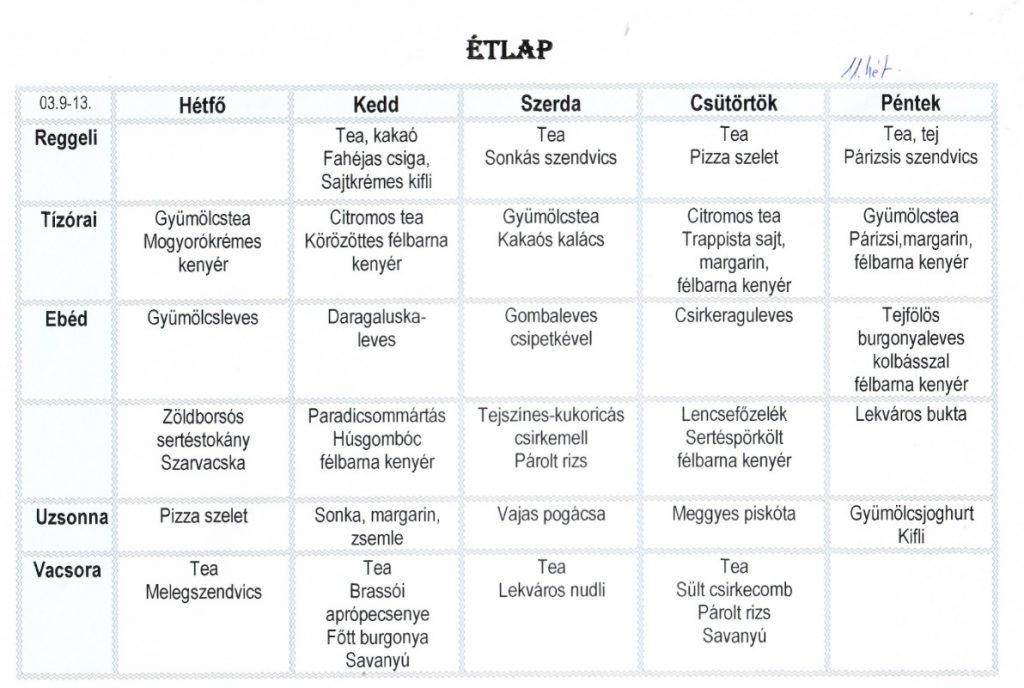 ÉTLAP

11. hét

| 03.9-13. | Hétfő | Kedd | Szerda | Csütörtök | Péntek |
|---|---|---|---|---|---|
| Reggeli | | Tea, kakaó Fahéjas csiga, Sajtkrémes kifli | Tea Sonkás szendvics | Tea Pizza szelet | Tea, tej Párizsis szendvics |
| Tízórai | Gyümölcstea Mogyorókrémes kenyér | Citromos tea Körözöttes félbarna kenyér | Gyümölcstea Kakaós kalács | Citromos tea Trappista sajt, margarin, félbarna kenyér | Gyümölcstea Párizsi,margarin, félbarna kenyér |
| Ebéd | Gyümölcsleves | Daragaluska-leves | Gombaleves csipetkével | Csirkeraguleves | Tejfölös burgonyaleves kolbásszal félbarna kenyér |
| | Zöldborsós sertéstokány Szarvacska | Paradicsommártás Húsgombóc félbarna kenyér | Tejszínes-kukoricás csirkemell Párolt rizs | Lencsefőzelék Sertéspörkölt félbarna kenyér | Lekváros bukta |
| Uzsonna | Pizza szelet | Sonka, margarin, zsemle | Vajas pogácsa | Meggyes piskóta | Gyümölcsjoghurt Kifli |
| Vacsora | Tea Melegszendvics | Tea Brassói aprópecsenye Főtt burgonya Savanyú | Tea Lekváros nudli | Tea Sült csirkecomb Párolt rizs Savanyú | |